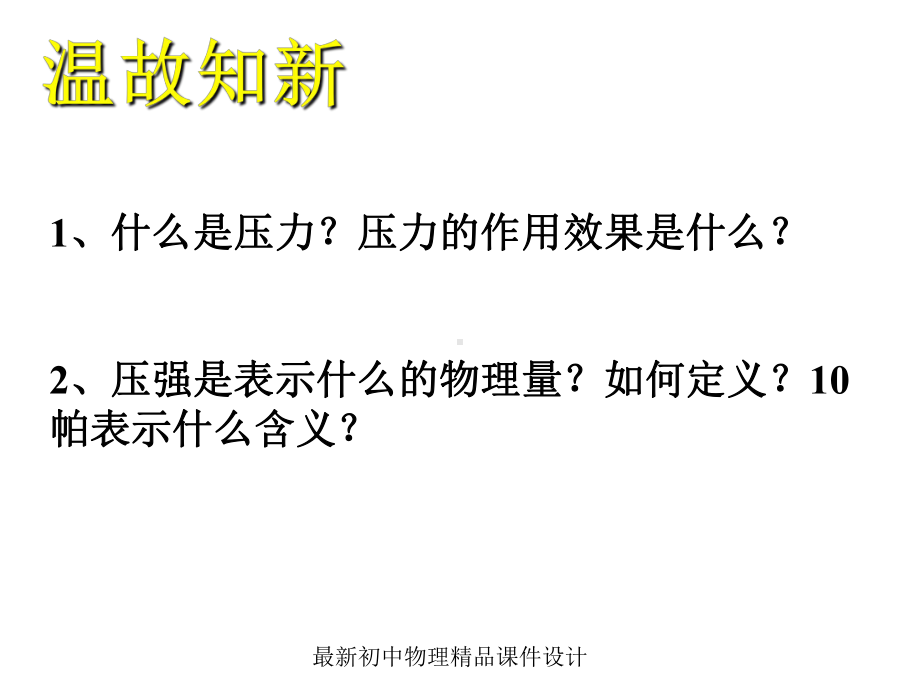 温故知新

1、什么是压力？压力的作用效果是什么？

2、压强是表示什么的物理量？如何定义？10帕表示什么含义？

最新初中物理精品课件设计